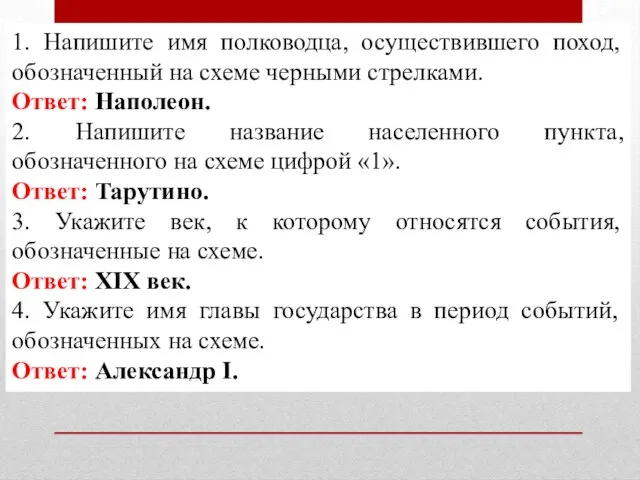 1. Напишите имя полководца, осуществившего поход, обозначенный на схеме черными стрелками.
Ответ: Наполеон.
2. Напишите название населенного пункта, обозначенного на схеме цифрой «1».
Ответ: Тарутино.
3. Укажите век, к которому относятся события, обозначенные на схеме.
Ответ: XIX век.
4. Укажите имя главы государства в период событий, обозначенных на схеме.
Ответ: Александр I.